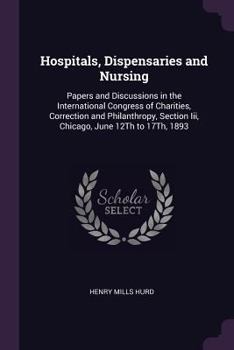 Hospitals, Dispensaries and Nursing

Papers and Discussions in the International Congress of Charities, Correction and Philanthropy, Section Iii, Chicago, June 12Th to 17Th, 1893

Scholar SELECT

HENRY MILLS HURD